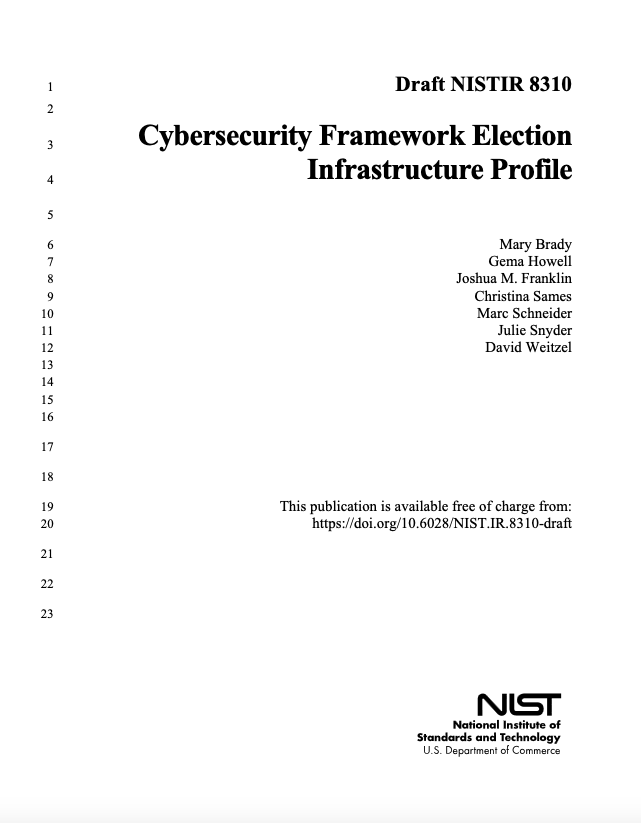 1 Draft NISTIR 8310
2
3 Cybersecurity Framework Election
4 Infrastructure Profile
5
6 Mary Brady
7 Gema Howell
8 Joshua M. Franklin
9 Christina Sames
10 Marc Schneider
11 Julie Snyder
12 David Weitzel
13
14
15
16
17
18
19 This publication is available free of charge from:
20 https://doi.org/10.6028/NIST.IR.8310-draft
21
22
23

NIST
National Institute of
Standards and Technology
U.S. Department of Commerce